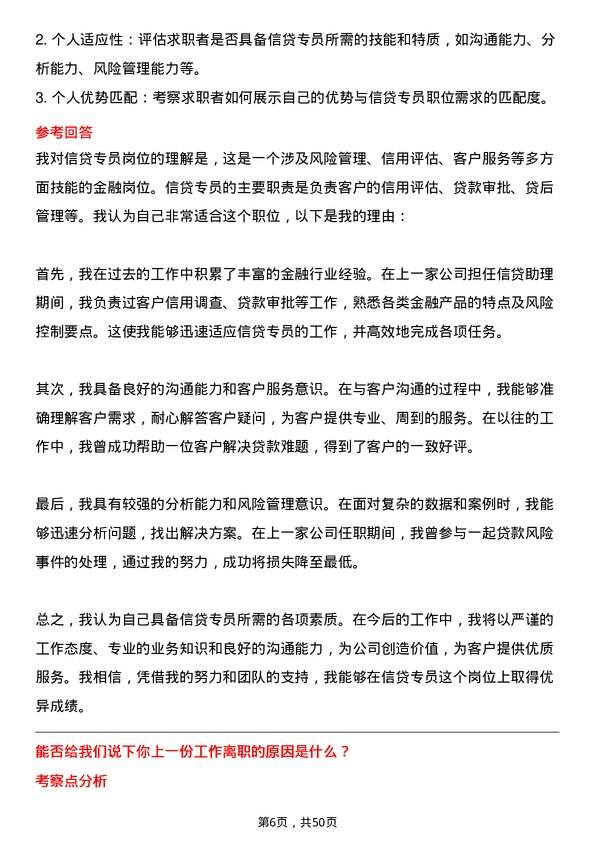 2. 个人适应性：评估求职者是否具备信贷专员所需的技能和特质，如沟通能力、分析能力、风险管理能力等。
3. 个人优势匹配：考察求职者如何展示自己的优势与信贷专员职位需求的匹配度。

参考回答
我对信贷专员岗位的理解是，这是一个涉及风险管理、信用评估、客户服务等多方面技能的金融岗位。信贷专员的主要职责是负责客户的信用评估、贷款审批、贷后管理等。我认为自己非常适合这个职位，以下是我的理由：

首先，我在过去的工作中积累了丰富的金融行业经验。在上一家公司担任信贷助理期间，我负责过客户信用调查、贷款审批等工作，熟悉各类金融产品的特点及风险控制要点。这使我能够迅速适应信贷专员的工作，并高效地完成各项任务。

其次，我具备良好的沟通能力和客户服务意识。在与客户沟通的过程中，我能够准确理解客户需求，耐心解答客户疑问，为客户提供专业、周到的服务。在以往的工作中，我曾成功帮助一位客户解决贷款难题，得到了客户的一致好评。

最后，我具有较强的分析能力和风险管理意识。在面对复杂的数据和案例时，我能够迅速分析问题，找出解决方案。在上一家公司任职期间，我曾参与一起贷款风险事件的处理，通过我的努力，成功将损失降至最低。

总之，我认为自己具备信贷专员所需的各项素质。在今后的工作中，我将以严谨的工作态度、专业的业务知识和良好的沟通能力，为公司创造价值，为客户提供优质服务。我相信，凭借我的努力和团队的支持，我能够在信贷专员这个岗位上取得优异成绩。

能否给我们说下你上一份工作离职的原因是什么？
考察点分析

第6页，共50页